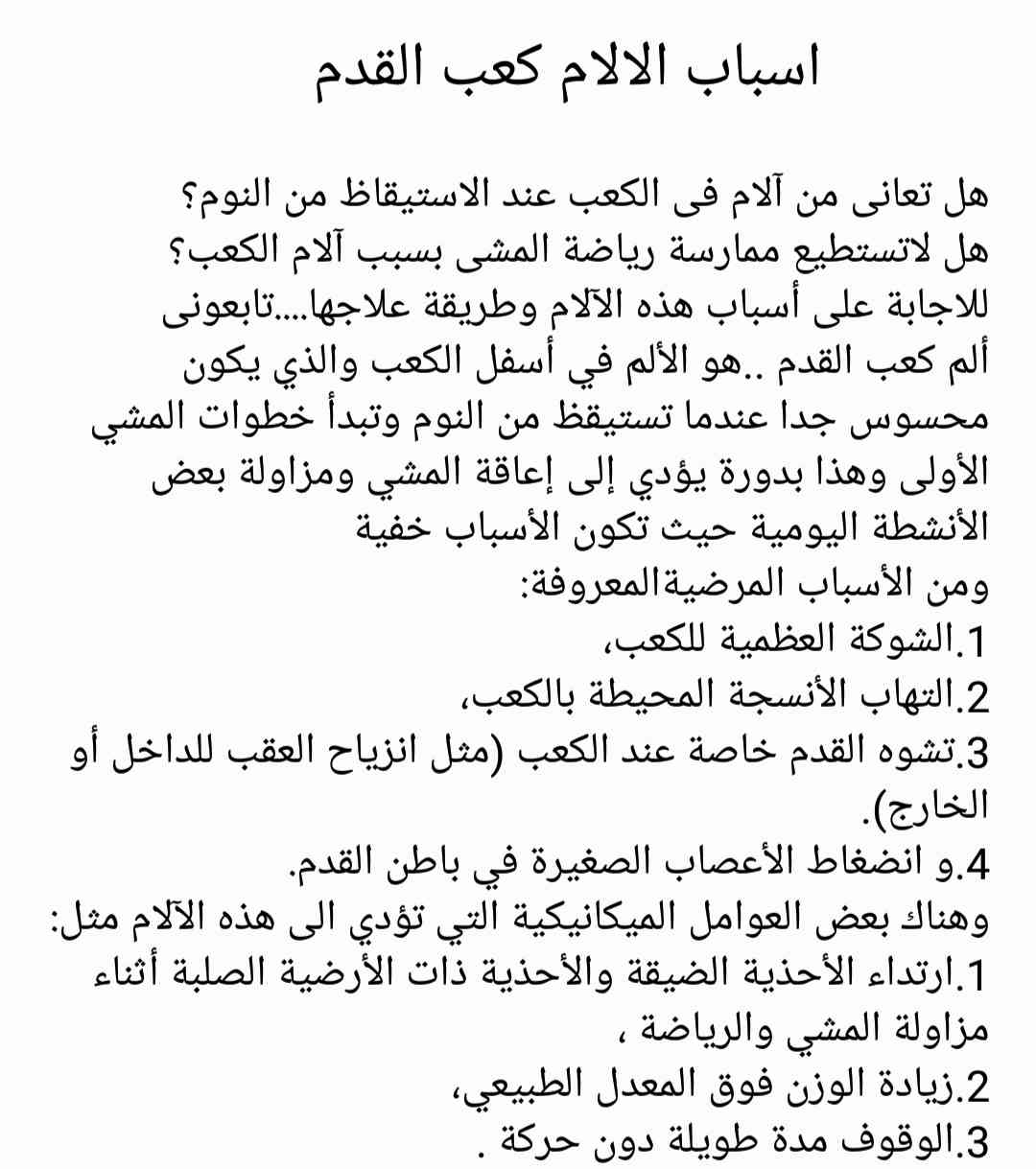 اسباب الالام كعب القدم

هل تعانى من آلام فى الكعب عند الاستيقاظ من النوم؟
هل لاتستطيع ممارسة رياضة المشى بسبب آلام الكعب؟
للاجابة على أسباب هذه الآلام وطريقة علاجها....تابعونى
ألم كعب القدم ..هو الألم في أسفل الكعب والذي يكون محسوس جدا عندما تستيقظ من النوم وتبدأ خطوات المشي الأولى وهذا بدورة يؤدي إلى إعاقة المشي ومزاولة بعض الأنشطة اليومية حيث تكون الأسباب خفية
ومن الأسباب المرضيةالمعروفة:
1.الشوكة العظمية للكعب،
2.التهاب الأنسجة المحيطة بالكعب،
3.تشوه القدم خاصة عند الكعب (مثل انزياح العقب للداخل أو الخارج).
4.و انضغاط الأعصاب الصغيرة في باطن القدم.
وهناك بعض العوامل الميكانيكية التي تؤدي الى هذه الآلام مثل:
1.ارتداء الأحذية الضيقة والأحذية ذات الأرضية الصلبة أثناء مزاولة المشي والرياضة ،
2.زيادة الوزن فوق المعدل الطبيعي،
3.الوقوف مدة طويلة دون حركة .